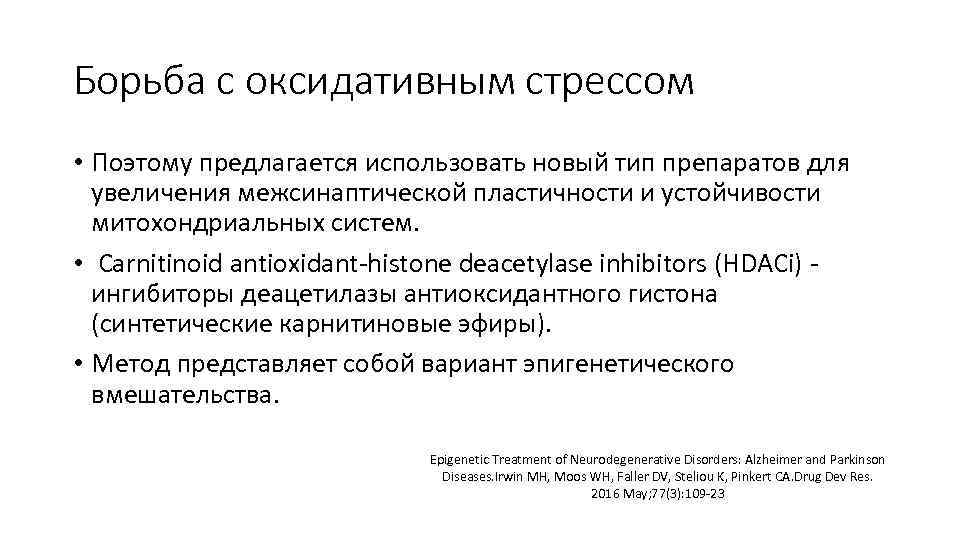 Борьба с оксидативным стрессом

• Поэтому предлагается использовать новый тип препаратов для увеличения межсинаптической пластичности и устойчивости митохондриальных систем.
• Carnitinoid antioxidant-histone deacetylase inhibitors (HDACi) - ингибиторы деацетилазы антиоксидантного гистона (синтетические карнитиновые эфиры).
• Метод представляет собой вариант эпигенетического вмешательства.

Epigenetic Treatment of Neurodegenerative Disorders: Alzheimer and Parkinson Diseases.Irwin MH, Moos WH, Faller DV, Steliou K, Pinkert CA.Drug Dev Res. 2016 May;77(3):109-23